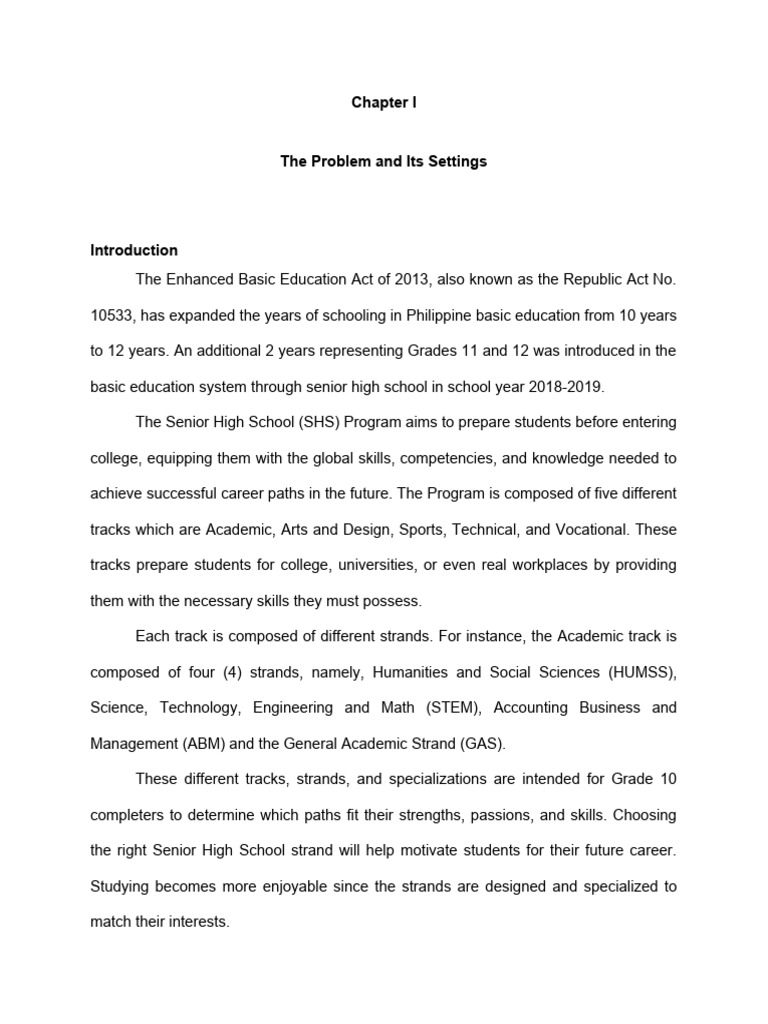 Chapter I

The Problem and Its Settings

Introduction

The Enhanced Basic Education Act of 2013, also known as the Republic Act No. 10533, has expanded the years of schooling in Philippine basic education from 10 years to 12 years. An additional 2 years representing Grades 11 and 12 was introduced in the basic education system through senior high school in school year 2018-2019.

The Senior High School (SHS) Program aims to prepare students before entering college, equipping them with the global skills, competencies, and knowledge needed to achieve successful career paths in the future. The Program is composed of five different tracks which are Academic, Arts and Design, Sports, Technical, and Vocational. These tracks prepare students for college, universities, or even real workplaces by providing them with the necessary skills they must possess.

Each track is composed of different strands. For instance, the Academic track is composed of four (4) strands, namely, Humanities and Social Sciences (HUMSS), Science, Technology, Engineering and Math (STEM), Accounting Business and Management (ABM) and the General Academic Strand (GAS).

These different tracks, strands, and specializations are intended for Grade 10 completers to determine which paths fit their strengths, passions, and skills. Choosing the right Senior High School strand will help motivate students for their future career. Studying becomes more enjoyable since the strands are designed and specialized to match their interests.